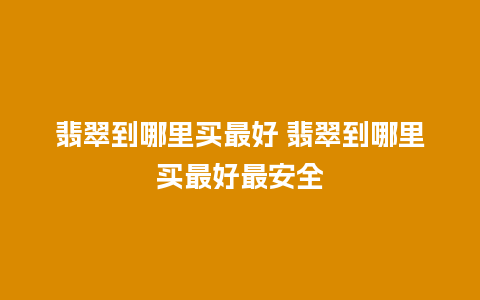 翡翠到哪里买最好 翡翠到哪里买最好最安全